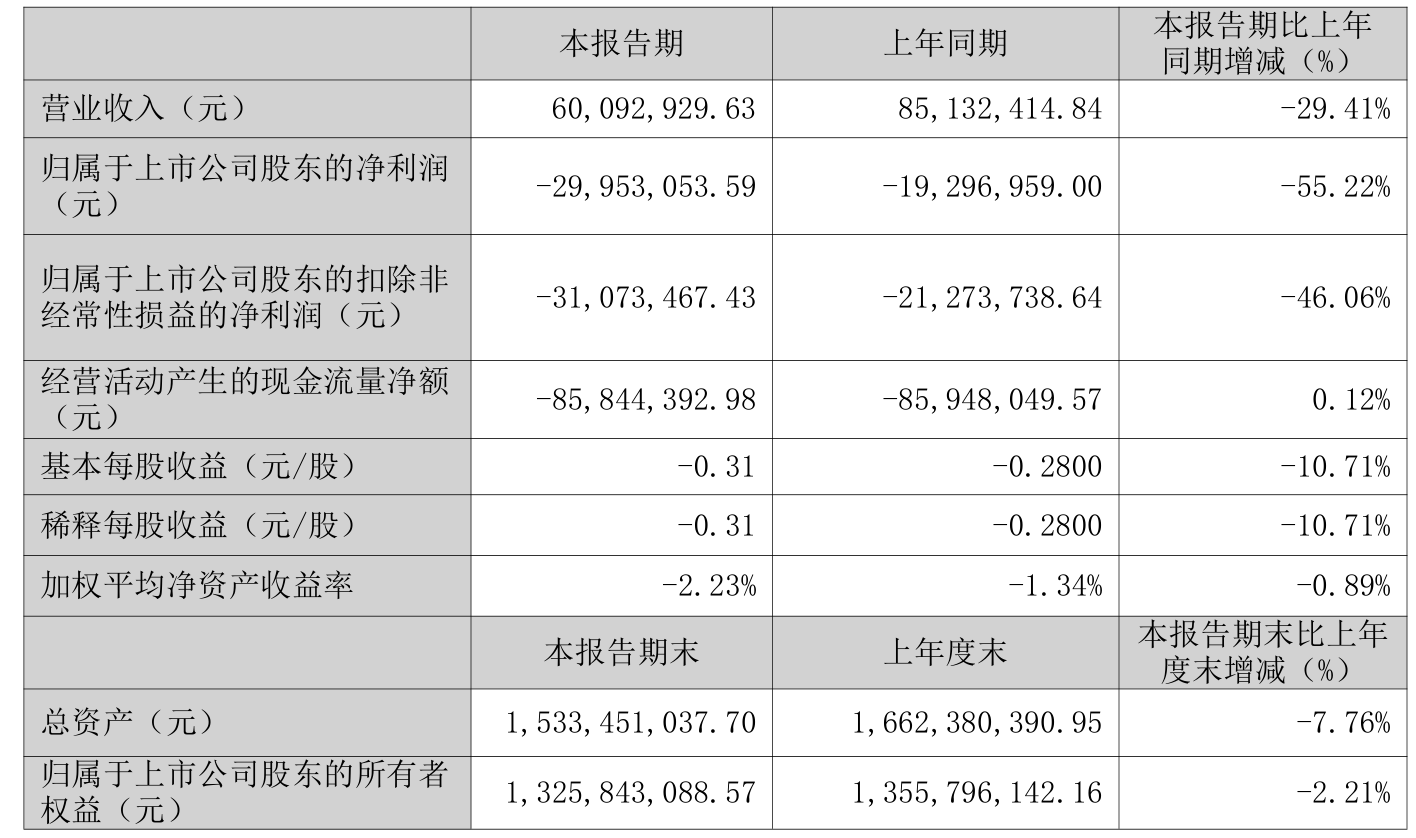 |  | 本报告期 | 上年同期 | 本报告期比上年同期增减（%） |
|---|---|---|---|
| 营业收入（元） | 60,092,929.63 | 85,132,414.84 | -29.41% |
| 归属于上市公司股东的净利润（元） | -29,953,053.59 | -19,296,959.00 | -55.22% |
| 归属于上市公司股东的扣除非经常性损益的净利润（元） | -31,073,467.43 | -21,273,738.64 | -46.06% |
| 经营活动产生的现金流量净额（元） | -85,844,392.98 | -85,948,049.57 | 0.12% |
| 基本每股收益（元/股） | -0.31 | -0.2800 | -10.71% |
| 稀释每股收益（元/股） | -0.31 | -0.2800 | -10.71% |
| 加权平均净资产收益率 | -2.23% | -1.34% | -0.89% |
|  | 本报告期末 | 上年度末 | 本报告期末比上年度末增减（%） |
| 总资产（元） | 1,533,451,037.70 | 1,662,380,390.95 | -7.76% |
| 归属于上市公司股东的所有者权益（元） | 1,325,843,088.57 | 1,355,796,142.16 | -2.21% |